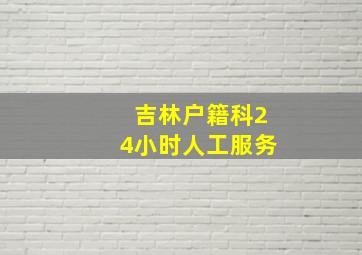 吉林户籍科24小时人工服务